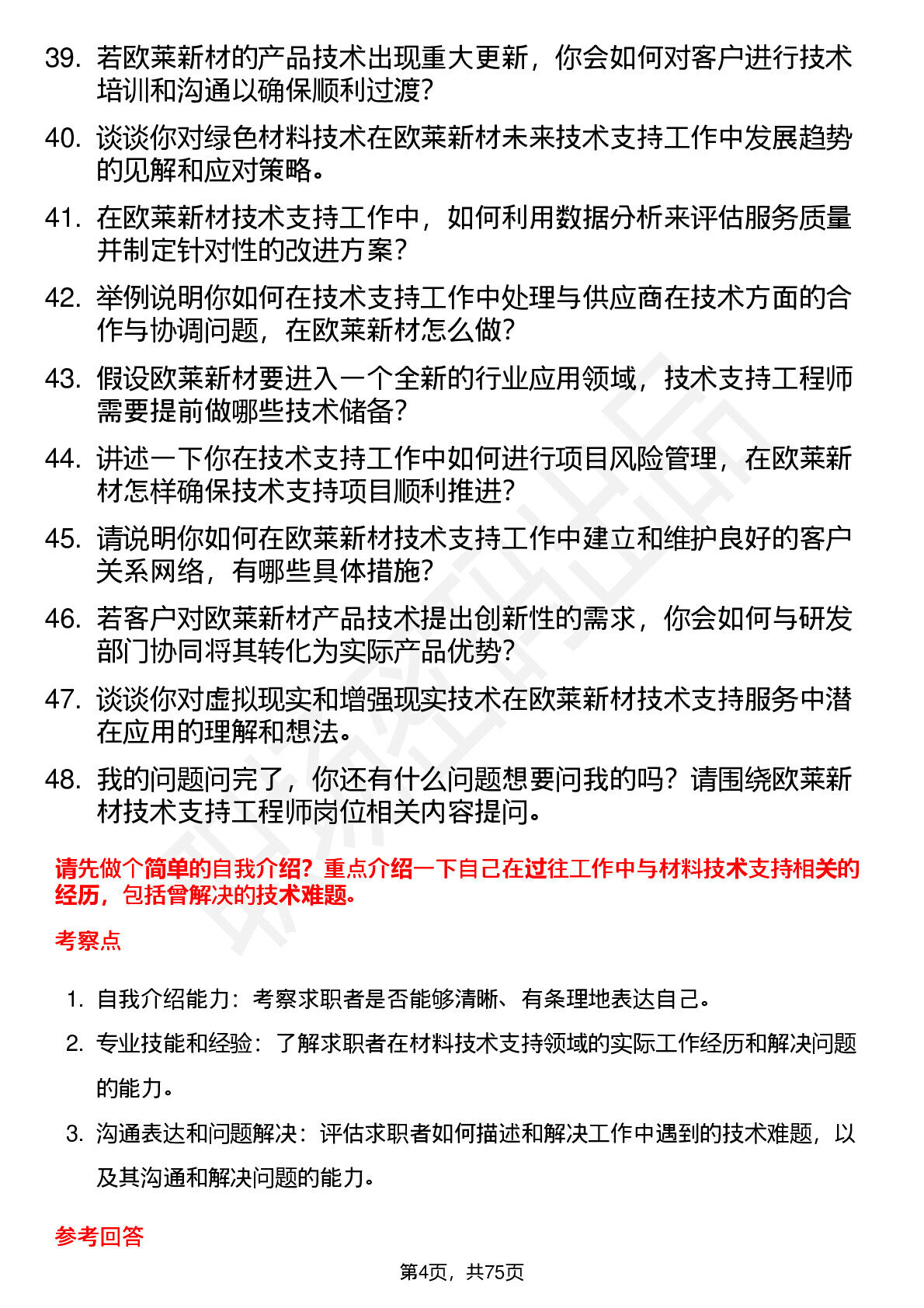 39. 若欧莱新材的产品技术出现重大更新，你会如何对客户进行技术培训和沟通以确保顺利过渡？

40. 谈谈你对绿色材料技术在欧莱新材未来技术支持工作中发展趋势的见解和应对策略。

41. 在欧莱新材技术支持工作中，如何利用数据分析来评估服务质量并制定针对性的改进方案？

42. 举例说明你如何在技术支持工作中处理与供应商在技术方面的合作与协调问题，在欧莱新材怎么做？

43. 假设欧莱新材要进入一个全新的行业应用领域，技术支持工程师需要提前做哪些技术储备？

44. 讲述一下你在技术支持工作中如何进行项目风险管理，在欧莱新材怎样确保技术支持项目顺利推进？

45. 请说明你如何在欧莱新材技术支持工作中建立和维护良好的客户关系网络，有哪些具体措施？

46. 若客户对欧莱新材产品技术提出创新性的需求，你会如何与研发部门协同将其转化为实际产品优势？

47. 谈谈你对虚拟现实和增强现实技术在欧莱新材技术支持服务中潜在应用的理解和想法。

48. 我的问题问完了，你还有什么问题想要问我的吗？请围绕欧莱新材技术支持工程师岗位相关内容提问。

请先做个简单的自我介绍？重点介绍一下自己在过往工作中与材料技术支持相关的经历，包括曾解决的技术难题。

考察点

1. 自我介绍能力：考察求职者是否能够清晰、有条理地表达自己。

2. 专业技能和经验：了解求职者在材料技术支持领域的实际工作经历和解决问题的能力。

3. 沟通表达和问题解决：评估求职者如何描述和解决工作中遇到的技术难题，以及其沟通和解决问题的能力。

参考回答

第4页，共75页